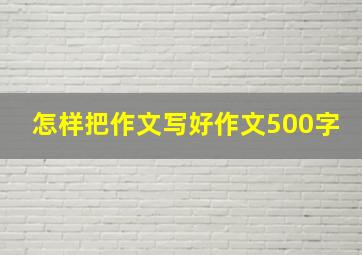 怎样把作文写好作文500字